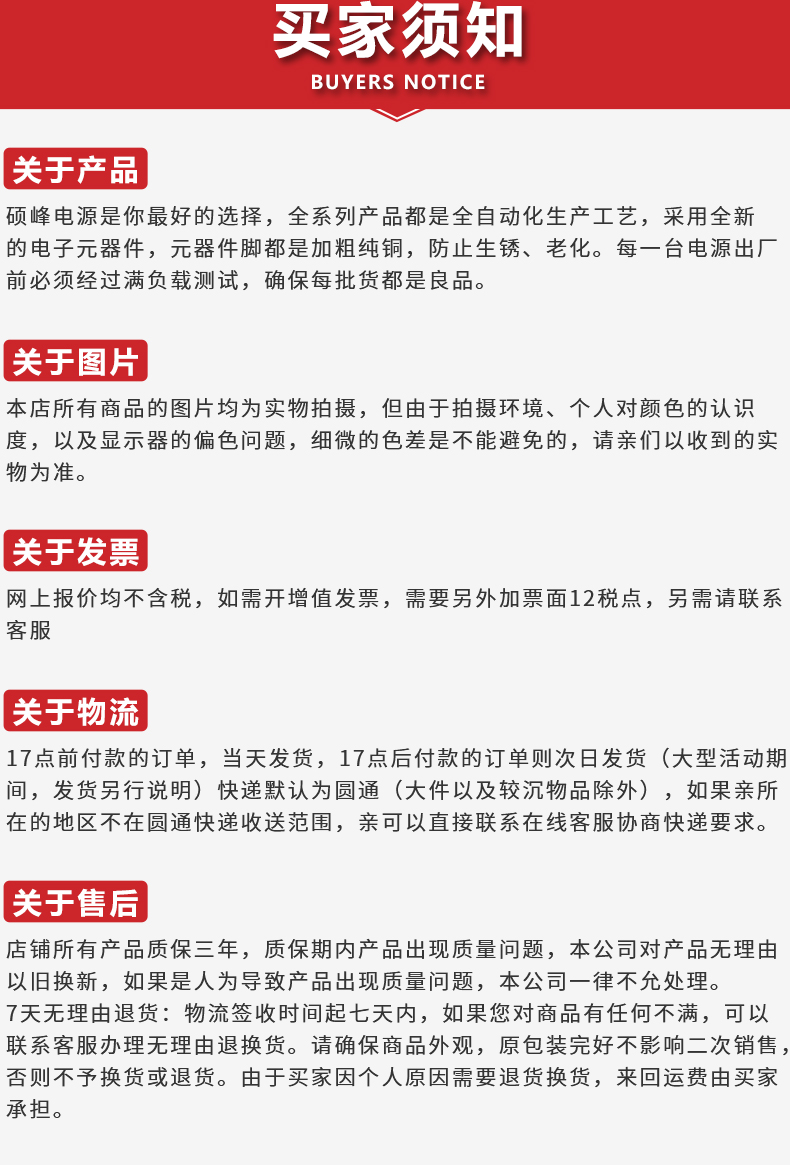 买家须知
BUYERS NOTICE

关于产品
硕峰电源是你最好的选择，全系列产品都是全自动化生产工艺，采用全新的电子元器件，元器件脚都是加粗纯铜，防止生锈、老化。每一台电源出厂前必须经过满负载测试，确保每批货都是良品。

关于图片
本店所有商品的图片均为实物拍摄，但由于拍摄环境、个人对颜色的认识度，以及显示器的偏色问题，细微的色差是不能避免的，请亲们以收到的实物为准。

关于发票
网上报价均不含税，如需开增值发票，需要另外加票面12税点，另需请联系客服

关于物流
17点前付款的订单，当天发货，17点后付款的订单则次日发货（大型活动期间，发货另行说明）快递默认为圆通（大件以及较沉物品除外），如果亲所在的地区不在圆通快递收送范围，亲可以直接联系在线客服协商快递要求。

关于售后
店铺所有产品质保三年，质保期内产品出现质量问题，本公司对产品无理由以旧换新，如果是人为导致产品出现质量问题，本公司一律不允处理。
7天无理由退货：物流签收时间起七天内，如果您对商品有任何不满，可以联系客服办理无理由退换货。请确保商品外观，原包装完好不影响二次销售，否则不予换货或退货。由于买家因个人原因需要退货换货，来回运费由买家承担。